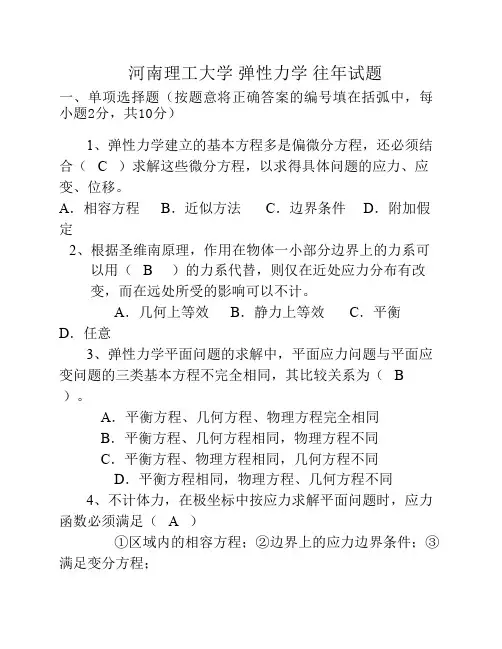 河南理工大学 弹性力学 往年试题

一、单项选择题（按题意将正确答案的编号填在括弧中，每小题2分，共10分）

1、弹性力学建立的基本方程多是偏微分方程，还必须结合（ C ）求解这些微分方程，以求得具体问题的应力、应变、位移。

A．相容方程　B．近似方法　C．边界条件　D．附加假定

2、根据圣维南原理，作用在物体一小部分边界上的力系可以用（ B ）的力系代替，则仅在近处应力分布有改变，而在远处所受的影响可以不计。

A．几何上等效　B．静力上等效　C．平衡　D．任意

3、弹性力学平面问题的求解中，平面应力问题与平面应变问题的三类基本方程不完全相同，其比较关系为（ B ）。

A．平衡方程、几何方程、物理方程完全相同

B．平衡方程、几何方程相同，物理方程不同

C．平衡方程、物理方程相同，几何方程不同

D．平衡方程相同，物理方程、几何方程不同

4、不计体力，在极坐标中按应力求解平面问题时，应力函数必须满足（ A ）

①区域内的相容方程；②边界上的应力边界条件；③满足变分方程；